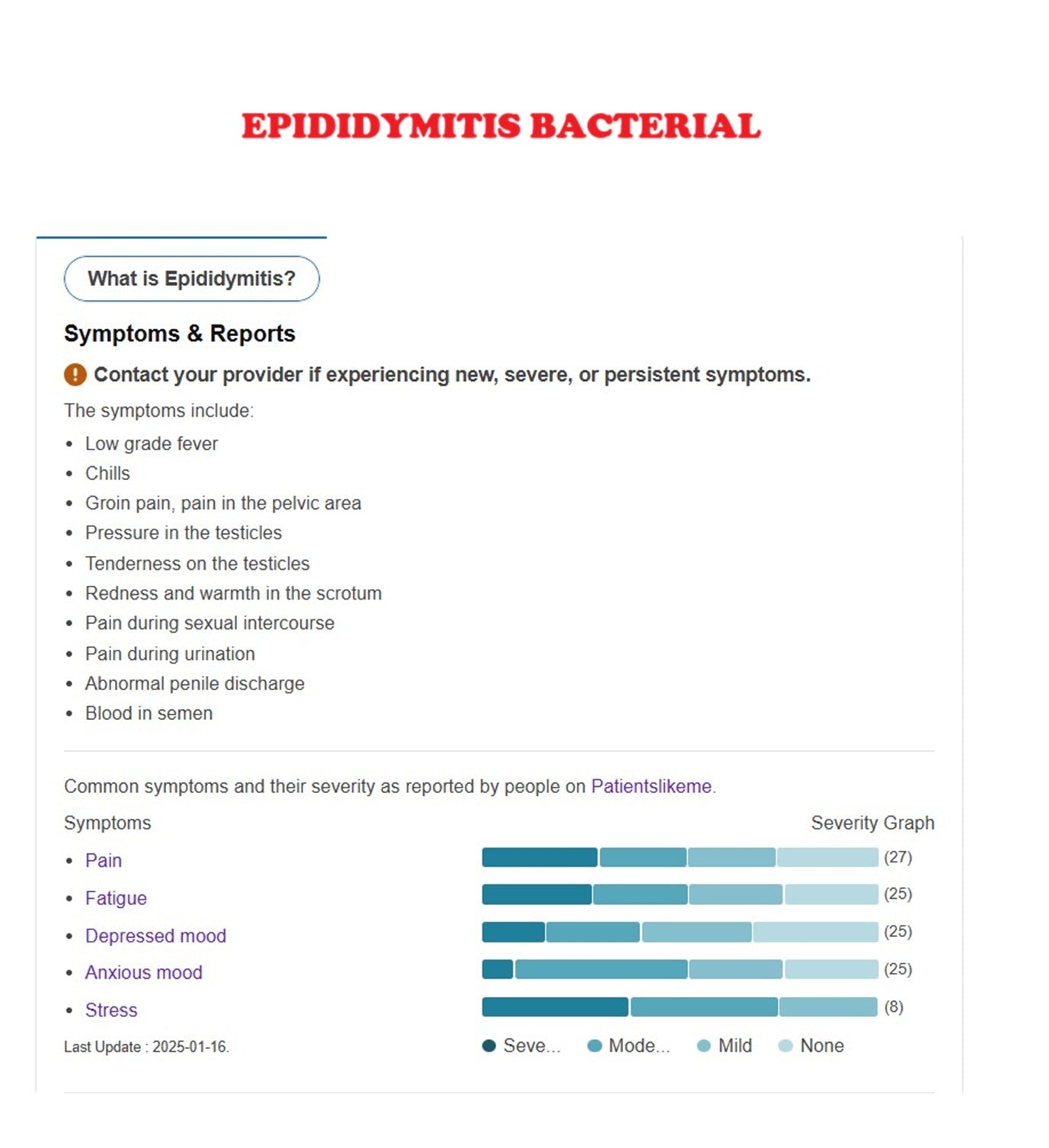 EPIDIDYMITIS BACTERIAL

What is Epididymitis?

Symptoms & Reports

Contact your provider if experiencing new, severe, or persistent symptoms.

The symptoms include:

- Low grade fever
- Chills
- Groin pain, pain in the pelvic area
- Pressure in the testicles
- Tenderness on the testicles
- Redness and warmth in the scrotum
- Pain during sexual intercourse
- Pain during urination
- Abnormal penile discharge
- Blood in semen

Common symptoms and their severity as reported by people on Patientslikeme.

Symptoms

Severity Graph

- Pain (27)
- Fatigue (25)
- Depressed mood (25)
- Anxious mood (25)
- Stress (8)

Last Update : 2025-01-16.

Seve... Mode... Mild None